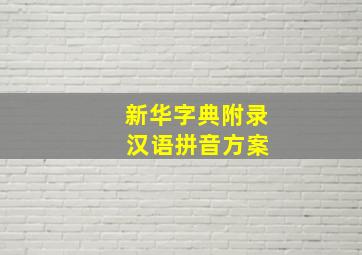 新华字典附录
汉语拼音方案